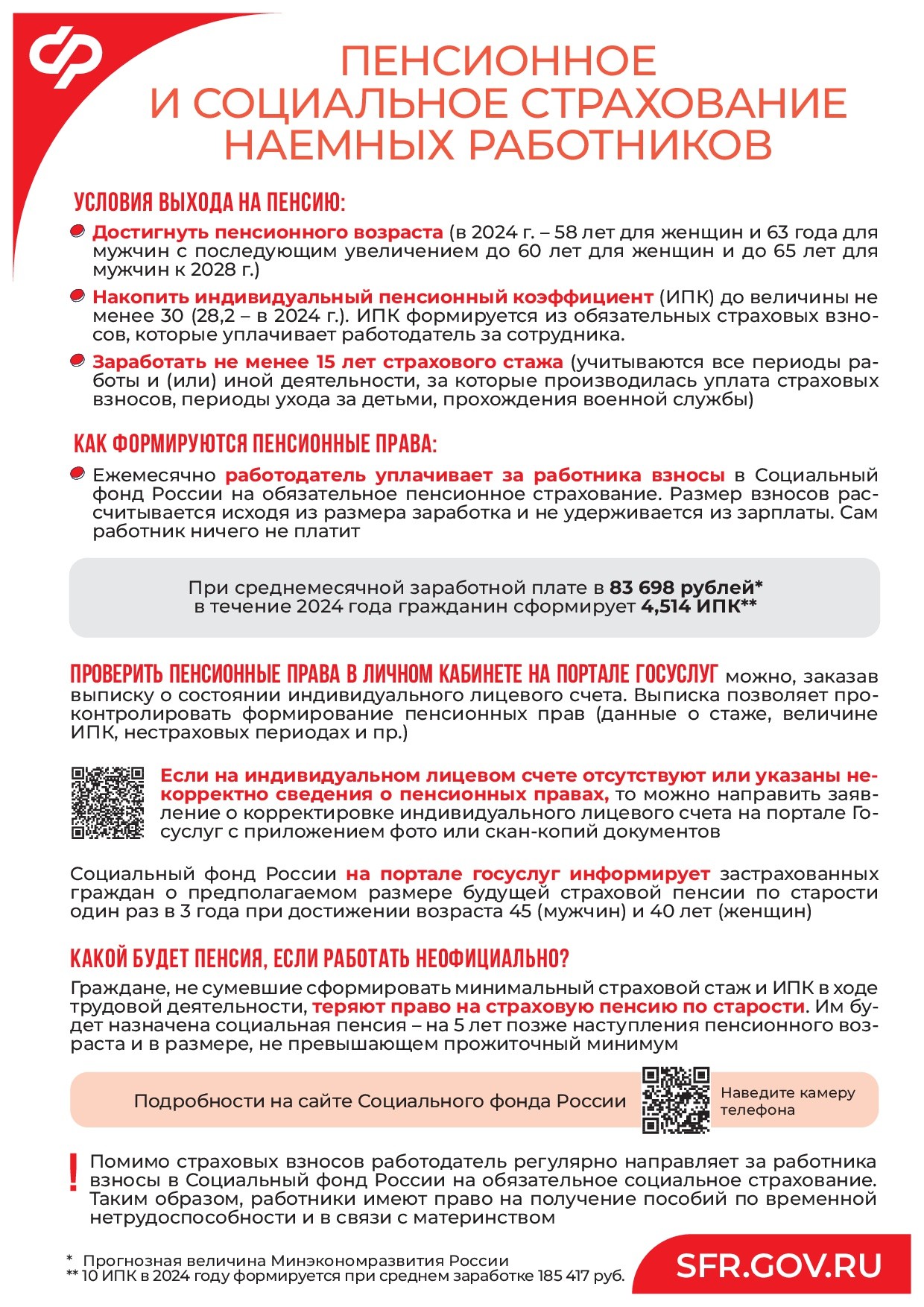 ПЕНСИОННОЕ И СОЦИАЛЬНОЕ СТРАХОВАНИЕ НАЕМНЫХ РАБОТНИКОВ

УСЛОВИЯ ВЫХОДА НА ПЕНСИЮ:

Достигнуть пенсионного возраста (в 2024 г. – 58 лет для женщин и 63 года для мужчин с последующим увеличением до 60 лет для женщин и до 65 лет для мужчин к 2028 г.)

Накопить индивидуальный пенсионный коэффициент (ИПК) до величины не менее 30 (28,2 – в 2024 г.). ИПК формируется из обязательных страховых взносов, которые уплачивает работодатель за сотрудника.

Заработать не менее 15 лет страхового стажа (учитываются все периоды работы и (или) иной деятельности, за которые производилась уплата страховых взносов, периоды ухода за детьми, прохождения военной службы)

КАК ФОРМИРУЮТСЯ ПЕНСИОННЫЕ ПРАВА:

Ежемесячно работодатель уплачивает за работника взносы в Социальный фонд России на обязательное пенсионное страхование. Размер взносов рассчитывается исходя из размера заработка и не удерживается из зарплаты. Сам работник ничего не платит

При среднемесячной заработной плате в 83 698 рублей* в течение 2024 года гражданин сформирует 4,514 ИПК**

ПРОВЕРИТЬ ПЕНСИОННЫЕ ПРАВА В ЛИЧНОМ КАБИНЕТЕ НА ПОРТАЛЕ ГОСУСЛУГ можно, заказав выписку о состоянии индивидуального лицевого счета. Выписка позволяет проконтролировать формирование пенсионных прав (данные о стаже, величине ИПК, нестраховых периодах и пр.)

Если на индивидуальном лицевом счете отсутствуют или указаны некорректно сведения о пенсионных правах, то можно направить заявление о корректировке индивидуального лицевого счета на портале Госуслуг с приложением фото или скан-копий документов

Социальный фонд России на портале госуслуг информирует застрахованных граждан о предполагаемом размере будущей страховой пенсии по старости один раз в 3 года при достижении возраста 45 (мужчин) и 40 лет (женщин)

КАКОЙ БУДЕТ ПЕНСИЯ, ЕСЛИ РАБОТАТЬ НЕОФИЦИАЛЬНО?

Граждане, не сумевшие сформировать минимальный страховой стаж и ИПК в ходе трудовой деятельности, теряют право на страховую пенсию по старости. Им будет назначена социальная пенсия – на 5 лет позже наступления пенсионного возраста и в размере, не превышающем прожиточный минимум

Подробности на сайте Социального фонда России

Наведите камеру телефона

!

Помимо страховых взносов работодатель регулярно направляет за работника взносы в Социальный фонд России на обязательное социальное страхование. Таким образом, работники имеют право на получение пособий по временной нетрудоспособности и в связи с материнством

* Прогнозная величина Минэкономразвития России
** 10 ИПК в 2024 году формируется при среднем заработке 185 417 руб.

SFR.GOV.RU